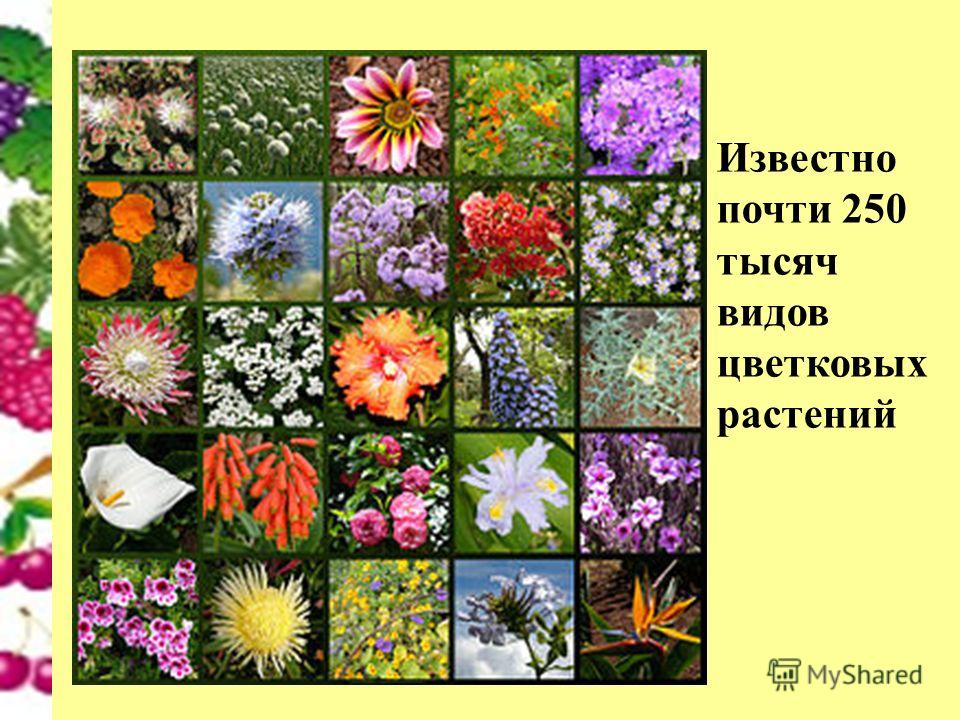 Известно почти 250 тысяч видов цветковых растений

MyShared